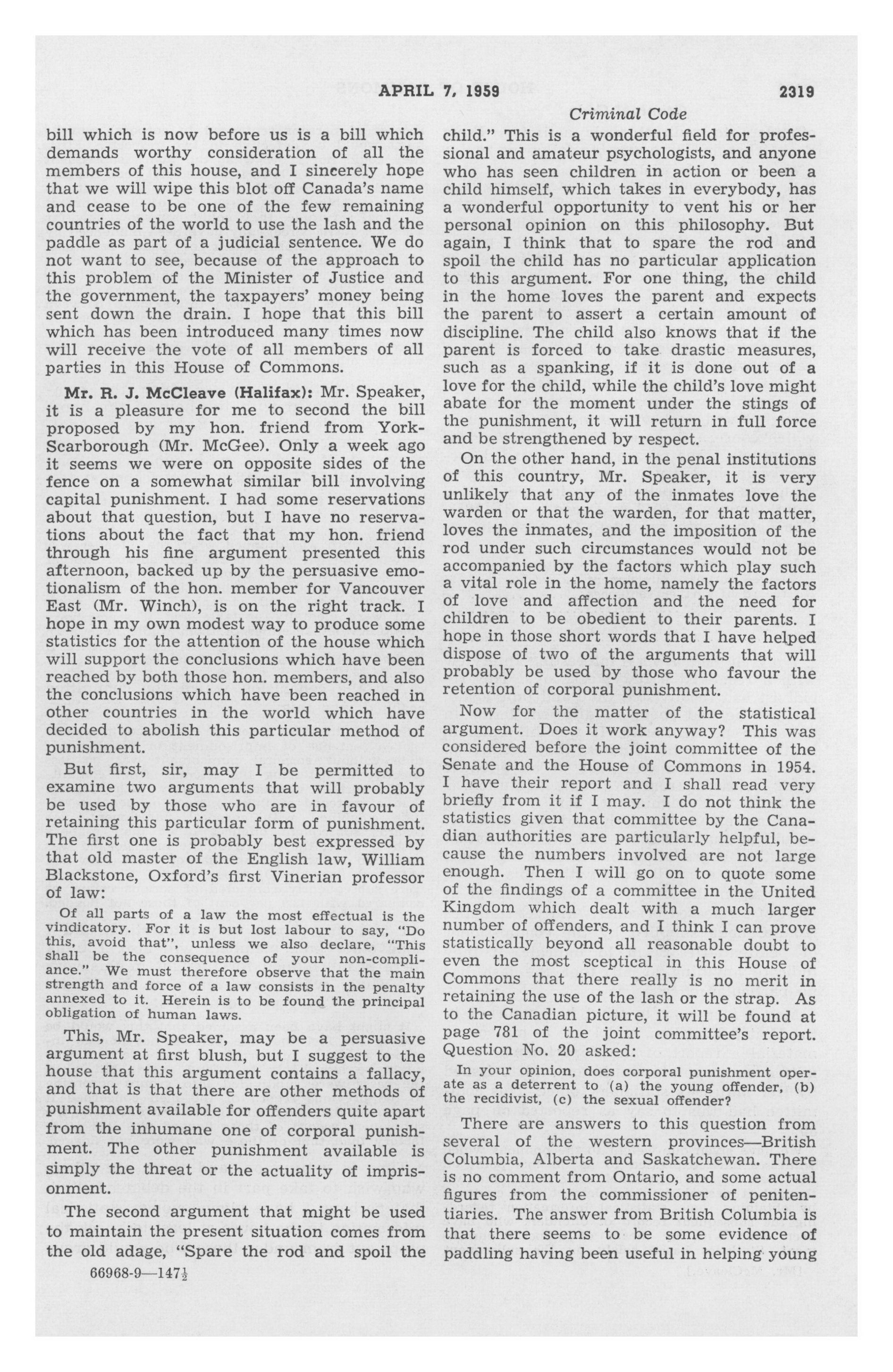 APRIL 7, 1959 2319

Criminal Code

bill which is now before us is a bill which demands worthy consideration of all the members of this house, and I sincerely hope that we will wipe this blot off Canada's name and cease to be one of the few remaining countries of the world to use the lash and the paddle as part of a judicial sentence. We do not want to see, because of the approach to this problem of the Minister of Justice and the government, the taxpayers' money being sent down the drain. I hope that this bill which has been introduced many times now will receive the vote of all members of all parties in this House of Commons.

Mr. R. J. McCleave (Halifax): Mr. Speaker, it is a pleasure for me to second the bill proposed by my hon. friend from York-Scarborough (Mr. McGee). Only a week ago it seems we were on opposite sides of the fence on a somewhat similar bill involving capital punishment. I had some reservations about that question, but I have no reservations about the fact that my hon. friend through his fine argument presented this afternoon, backed up by the persuasive emotionalism of the hon. member for Vancouver East (Mr. Winch), is on the right track. I hope in my own modest way to produce some statistics for the attention of the house which will support the conclusions which have been reached by both those hon. members, and also the conclusions which have been reached in other countries in the world which have decided to abolish this particular method of punishment.

But first, sir, may I be permitted to examine two arguments that will probably be used by those who are in favour of retaining this particular form of punishment. The first one is probably best expressed by that old master of the English law, William Blackstone, Oxford's first Vinerian professor of law:

Of all parts of a law the most effectual is the vindicatory. For it is but lost labour to say, "Do this, avoid that", unless we also declare, "This shall be the consequence of your non-compliance." We must therefore observe that the main strength and force of a law consists in the penalty annexed to it. Herein is to be found the principal obligation of human laws.

This, Mr. Speaker, may be a persuasive argument at first blush, but I suggest to the house that this argument contains a fallacy, and that is that there are other methods of punishment available for offenders quite apart from the inhumane one of corporal punishment. The other punishment available is simply the threat or the actuality of imprisonment.

The second argument that might be used to maintain the present situation comes from the old adage, "Spare the rod and spoil the

66968-9—147$\frac{1}{2}$

child." This is a wonderful field for professional and amateur psychologists, and anyone who has seen children in action or been a child himself, which takes in everybody, has a wonderful opportunity to vent his or her personal opinion on this philosophy. But again, I think that to spare the rod and spoil the child has no particular application to this argument. For one thing, the child in the home loves the parent and expects the parent to assert a certain amount of discipline. The child also knows that if the parent is forced to take drastic measures, such as a spanking, if it is done out of a love for the child, while the child's love might abate for the moment under the stings of the punishment, it will return in full force and be strengthened by respect.

On the other hand, in the penal institutions of this country, Mr. Speaker, it is very unlikely that any of the inmates love the warden or that the warden, for that matter, loves the inmates, and the imposition of the rod under such circumstances would not be accompanied by the factors which play such a vital role in the home, namely the factors of love and affection and the need for children to be obedient to their parents. I hope in those short words that I have helped dispose of two of the arguments that will probably be used by those who favour the retention of corporal punishment.

Now for the matter of the statistical argument. Does it work anyway? This was considered before the joint committee of the Senate and the House of Commons in 1954. I have their report and I shall read very briefly from it if I may. I do not think the statistics given that committee by the Canadian authorities are particularly helpful, because the numbers involved are not large enough. Then I will go on to quote some of the findings of a committee in the United Kingdom which dealt with a much larger number of offenders, and I think I can prove statistically beyond all reasonable doubt to even the most sceptical in this House of Commons that there really is no merit in retaining the use of the lash or the strap. As to the Canadian picture, it will be found at page 781 of the joint committee's report. Question No. 20 asked:

In your opinion, does corporal punishment operate as a deterrent to (a) the young offender, (b) the recidivist, (c) the sexual offender?

There are answers to this question from several of the western provinces—British Columbia, Alberta and Saskatchewan. There is no comment from Ontario, and some actual figures from the commissioner of penitentiaries. The answer from British Columbia is that there seems to be some evidence of paddling having been useful in helping young